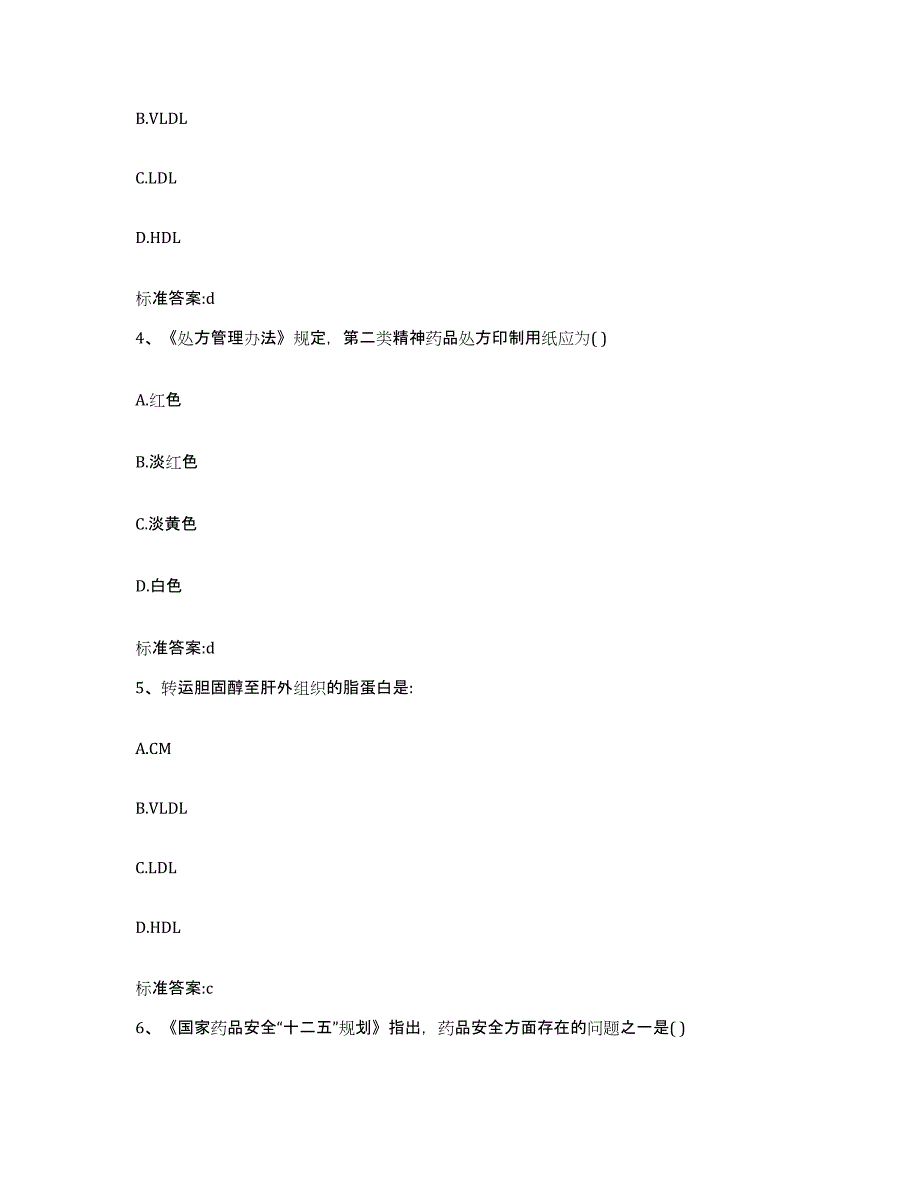 B.VLDL

C.LDL

D.HDL

标准答案:d

4、《处方管理办法》规定，第二类精神药品处方印制用纸应为( )

A.红色

B.淡红色

C.淡黄色

D.白色

标准答案:d

5、转运胆固醇至肝外组织的脂蛋白是:

A.CM

B.VLDL

C.LDL

D.HDL

标准答案:c

6、《国家药品安全“十二五”规划》指出，药品安全方面存在的问题之一是( )